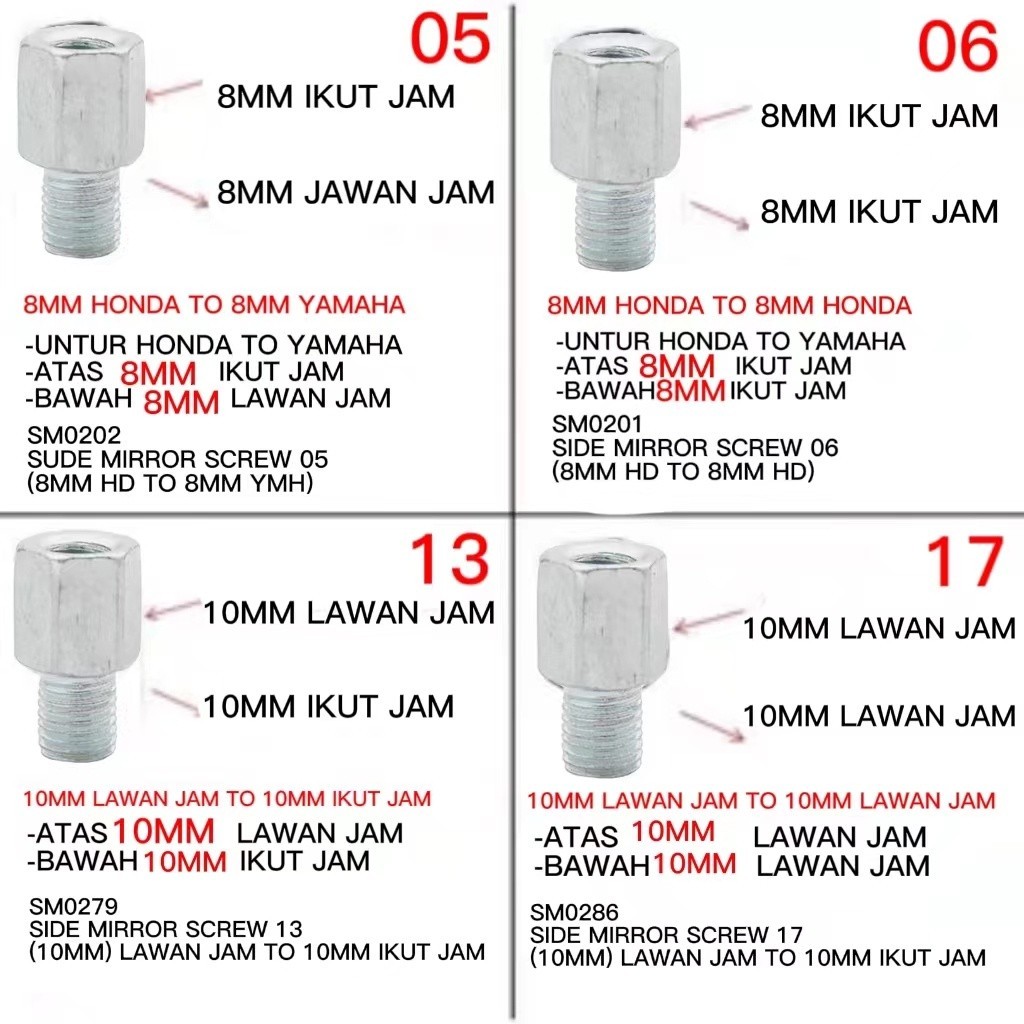 05

8MM IKUT JAM

8MM JAWAN JAM

8MM HONDA TO 8MM YAMAHA

-UNTUR HONDA TO YAMAHA
-ATAS 8MM IKUT JAM
-BAWAH 8MM LAWAN JAM

SM0202
SUDE MIRROR SCREW 05
(8MM HD TO 8MM YMH)

06

8MM IKUT JAM

8MM IKUT JAM

8MM HONDA TO 8MM HONDA

-UNTUR HONDA TO YAMAHA
-ATAS 8MM IKUT JAM
-BAWAH8MMIKUT JAM

SM0201
SIDE MIRROR SCREW 06
(8MM HD TO 8MM HD)

13

10MM LAWAN JAM

10MM IKUT JAM

10MM LAWAN JAM TO 10MM IKUT JAM

-ATAS10MM LAWAN JAM
-BAWAH10MM IKUT JAM

SM0279
SIDE MIRROR SCREW 13
(10MM) LAWAN JAM TO 10MM IKUT JAM

17

10MM LAWAN JAM

10MM LAWAN JAM

10MM LAWAN JAM TO 10MM LAWAN JAM

-ATAS 10MM LAWAN JAM
-BAWAH10MM LAWAN JAM

SM0286
SIDE MIRROR SCREW 17
(10MM) LAWAN JAM TO 10MM IKUT JAM